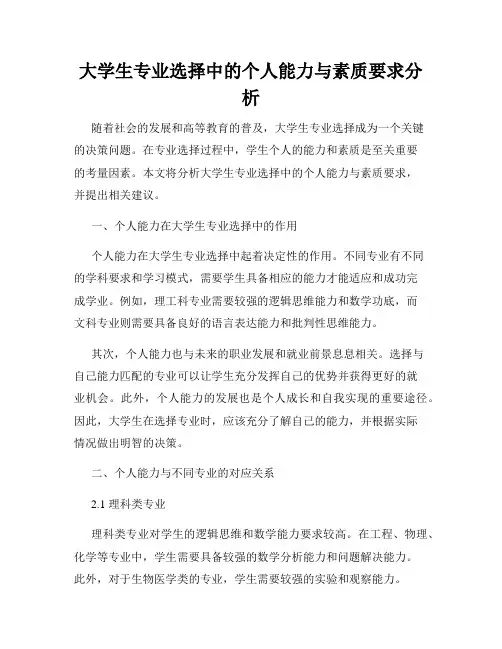 大学生专业选择中的个人能力与素质要求分析

随着社会的发展和高等教育的普及，大学生专业选择成为一个关键的决策问题。在专业选择过程中，学生个人的能力和素质是至关重要的考量因素。本文将分析大学生专业选择中的个人能力与素质要求，并提出相关建议。

一、个人能力在大学生专业选择中的作用

个人能力在大学生专业选择中起着决定性的作用。不同专业有不同的学科要求和学习模式，需要学生具备相应的能力才能适应和成功完成学业。例如，理工科专业需要较强的逻辑思维能力和数学功底，而文科专业则需要具备良好的语言表达能力和批判性思维能力。

其次，个人能力也与未来的职业发展和就业前景息息相关。选择与自己能力匹配的专业可以让学生充分发挥自己的优势并获得更好的就业机会。此外，个人能力的发展也是个人成长和自我实现的重要途径。因此，大学生在选择专业时，应该充分了解自己的能力，并根据实际情况做出明智的决策。

二、个人能力与不同专业的对应关系

2.1 理科类专业

理科类专业对学生的逻辑思维和数学能力要求较高。在工程、物理、化学等专业中，学生需要具备较强的数学分析能力和问题解决能力。此外，对于生物医学类的专业，学生需要较强的实验和观察能力。